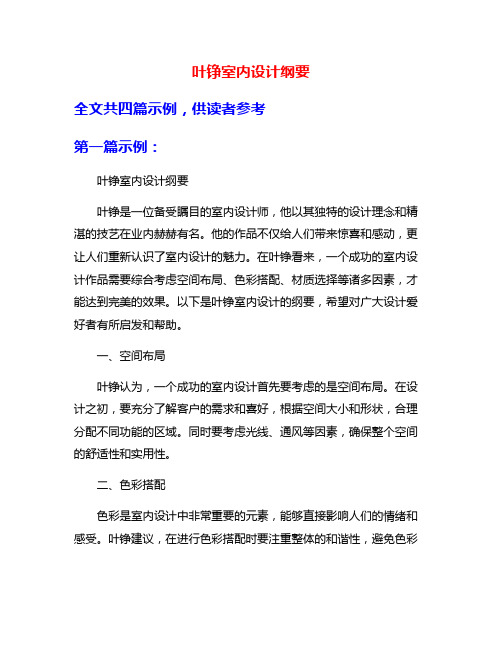 叶铮室内设计纲要

全文共四篇示例，供读者参考

第一篇示例：

叶铮室内设计纲要

叶铮是一位备受瞩目的室内设计师，他以其独特的设计理念和精湛的技艺在业内赫赫有名。他的作品不仅给人们带来惊喜和感动，更让人们重新认识了室内设计的魅力。在叶铮看来，一个成功的室内设计作品需要综合考虑空间布局、色彩搭配、材质选择等诸多因素，才能达到完美的效果。以下是叶铮室内设计的纲要，希望对广大设计爱好者有所启发和帮助。

一、空间布局

叶铮认为，一个成功的室内设计首先要考虑的是空间布局。在设计之初，要充分了解客户的需求和喜好，根据空间大小和形状，合理分配不同功能的区域。同时要考虑光线、通风等因素，确保整个空间的舒适性和实用性。

二、色彩搭配

色彩是室内设计中非常重要的元素，能够直接影响人们的情绪和感受。叶铮建议，在进行色彩搭配时要注重整体的和谐性，避免色彩